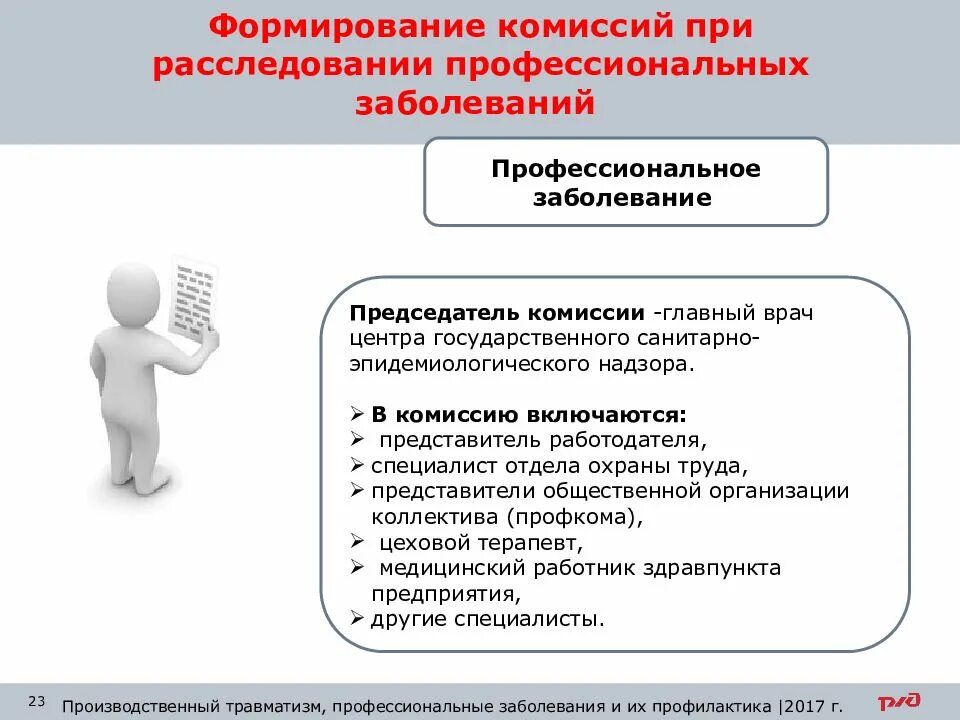 Формирование комиссий при расследовании профессиональных заболеваний

Профессиональное заболевание

Председатель комиссии -главный врач центра государственного санитарно-эпидемиологического надзора.

➢ В комиссию включаются:
➢ представитель работодателя,
➢ специалист отдела охраны труда,
➢ представители общественной организации коллектива (профкома),
➢ цеховой терапевт,
➢ медицинский работник здравпункта предприятия,
➢ другие специалисты.

23 Производственный травматизм, профессиональные заболевания и их профилактика |2017 г.

РЖД